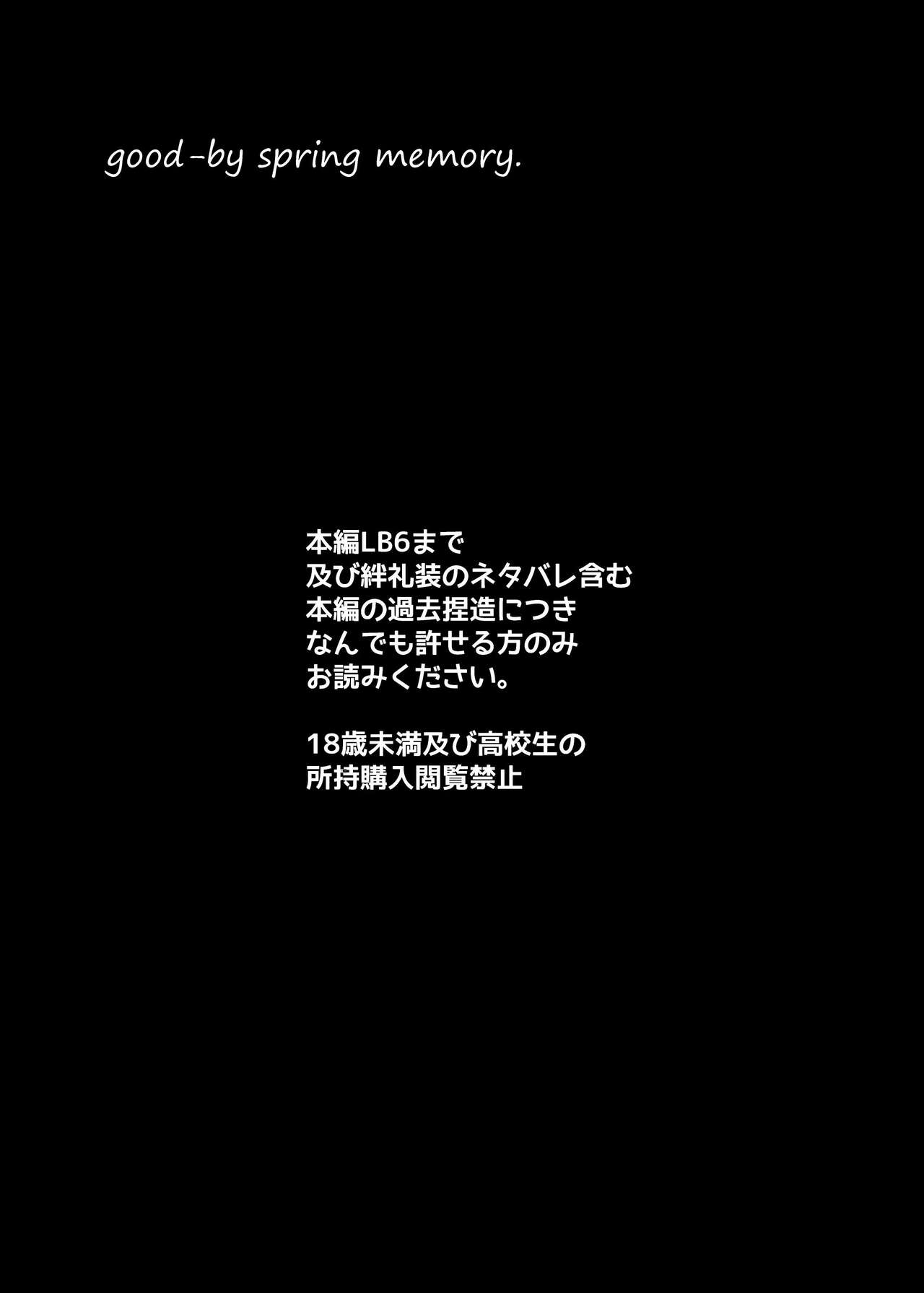 good-by spring memory.

本編LB6まで
及び絆礼装のネタバレ含む
本編の過去捏造につき
なんでも許せる方のみ
お読みください。

18歳未満及び高校生の
所持購入閲覧禁止